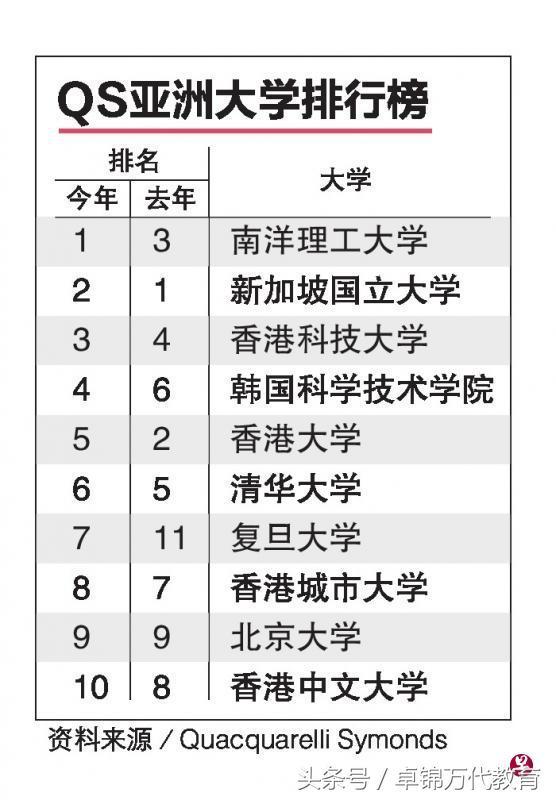 QS亚洲大学排行榜

| 排名 今年 | 排名 去年 | 大学 |
|---|---|---|
| 1 | 3 | 南洋理工大学 |
| 2 | 1 | 新加坡国立大学 |
| 3 | 4 | 香港科技大学 |
| 4 | 6 | 韩国科学技术学院 |
| 5 | 2 | 香港大学 |
| 6 | 5 | 清华大学 |
| 7 | 11 | 复旦大学 |
| 8 | 7 | 香港城市大学 |
| 9 | 9 | 北京大学 |
| 10 | 8 | 香港中文大学 |

资料来源 / Quacquarelli Symonds

头条号 / 卓锦万代教育